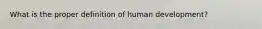 What is the proper definition of human development?